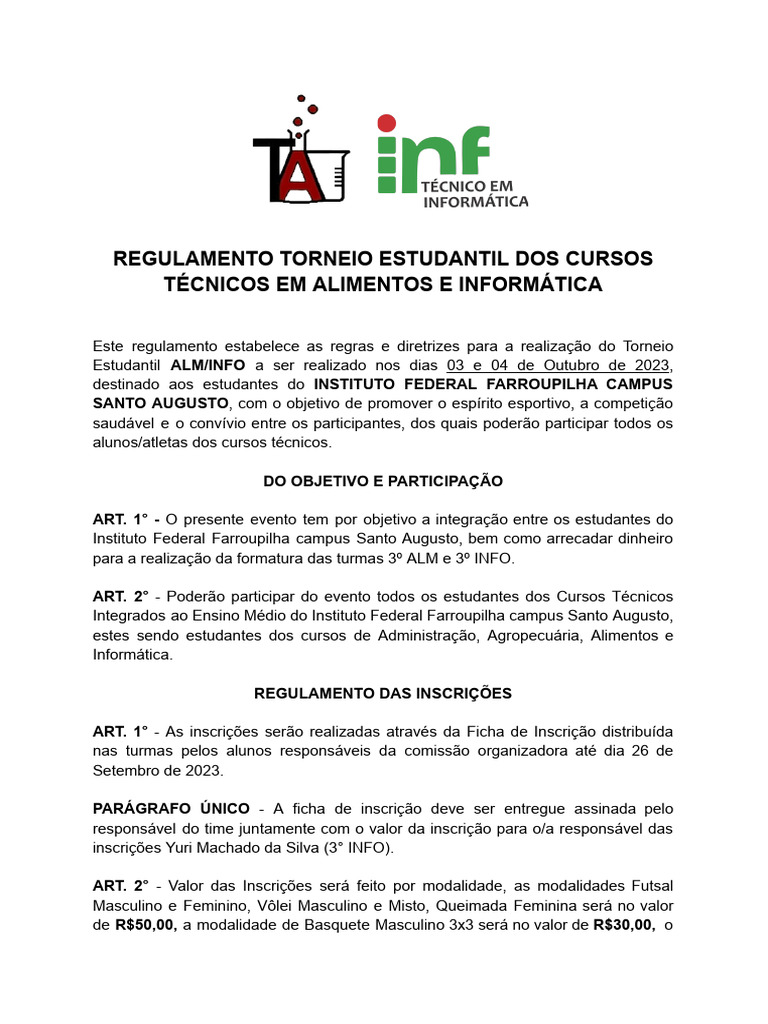 TA

inf
TÉCNICO EM INFORMÁTICA

REGULAMENTO TORNEIO ESTUDANTIL DOS CURSOS TÉCNICOS EM ALIMENTOS E INFORMÁTICA

Este regulamento estabelece as regras e diretrizes para a realização do Torneio Estudantil ALM/INFO a ser realizado nos dias 03 e 04 de Outubro de 2023, destinado aos estudantes do INSTITUTO FEDERAL FARROUPILHA CAMPUS SANTO AUGUSTO, com o objetivo de promover o espírito esportivo, a competição saudável e o convívio entre os participantes, dos quais poderão participar todos os alunos/atletas dos cursos técnicos.

DO OBJETIVO E PARTICIPAÇÃO

ART. 1° - O presente evento tem por objetivo a integração entre os estudantes do Instituto Federal Farroupilha campus Santo Augusto, bem como arrecadar dinheiro para a realização da formatura das turmas 3º ALM e 3º INFO.

ART. 2° - Poderão participar do evento todos os estudantes dos Cursos Técnicos Integrados ao Ensino Médio do Instituto Federal Farroupilha campus Santo Augusto, estes sendo estudantes dos cursos de Administração, Agropecuária, Alimentos e Informática.

REGULAMENTO DAS INSCRIÇÕES

ART. 1° - As inscrições serão realizadas através da Ficha de Inscrição distribuída nas turmas pelos alunos responsáveis da comissão organizadora até dia 26 de Setembro de 2023.

PARÁGRAFO ÚNICO - A ficha de inscrição deve ser entregue assinada pelo responsável do time juntamente com o valor da inscrição para o/a responsável das inscrições Yuri Machado da Silva (3° INFO).

ART. 2° - Valor das Inscrições será feito por modalidade, as modalidades Futsal Masculino e Feminino, Vôlei Masculino e Misto, Queimada Feminina será no valor de R$50,00, a modalidade de Basquete Masculino 3x3 será no valor de R$30,00, o